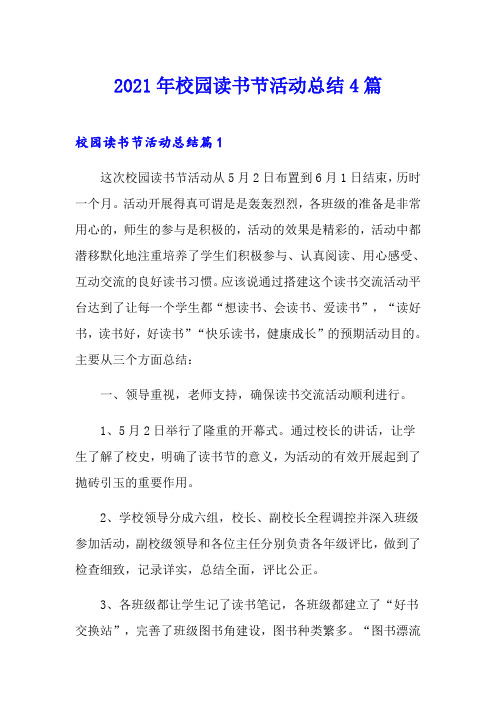 2021年校园读书节活动总结4篇

校园读书节活动总结篇1

这次校园读书节活动从5月2日布置到6月1日结束，历时一个月。活动开展得真可谓是是轰轰烈烈，各班级的准备是非常用心的，师生的参与是积极的，活动的效果是精彩的，活动中都潜移默化地注重培养了学生们积极参与、认真阅读、用心感受、互动交流的良好读书习惯。应该说通过搭建这个读书交流活动平台达到了让每一个学生都“想读书、会读书、爱读书”，“读好书，读书好，好读书”“快乐读书，健康成长”的预期活动目的。主要从三个方面总结：

一、领导重视，老师支持，确保读书交流活动顺利进行。

1、5月2日举行了隆重的开幕式。通过校长的讲话，让学生了解了校史，明确了读书节的意义，为活动的有效开展起到了抛砖引玉的重要作用。

2、学校领导分成六组，校长、副校长全程调控并深入班级参加活动，副校级领导和各位主任分别负责各年级评比，做到了检查细致，记录详实，总结全面，评比公正。

3、各班级都让学生记了读书笔记，各班级都建立了“好书交换站”，完善了班级图书角建设，图书种类繁多。“图书漂流